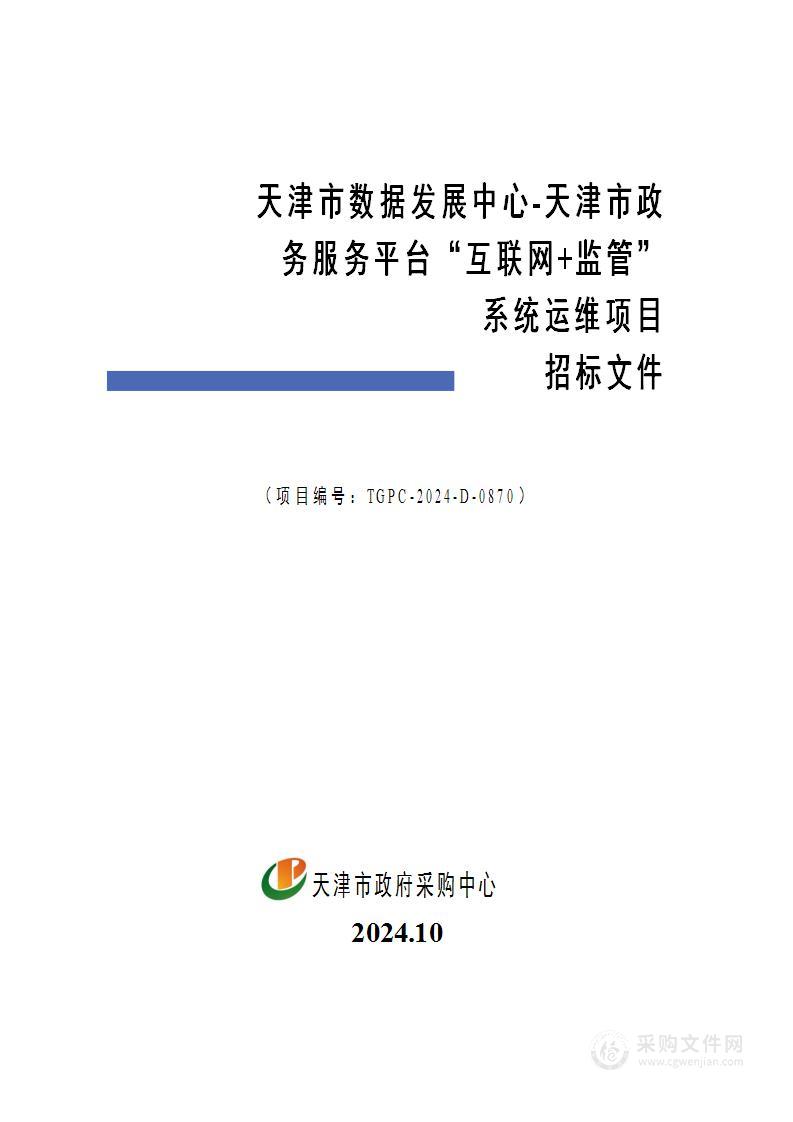 天津市数据发展中心-天津市政务服务平台“互联网+监管”系统运维项目
招标文件

（项目编号：TGPC-2024-D-0870）

天津市政府采购中心
2024.10

采购文件网
www.cgwenjian.com